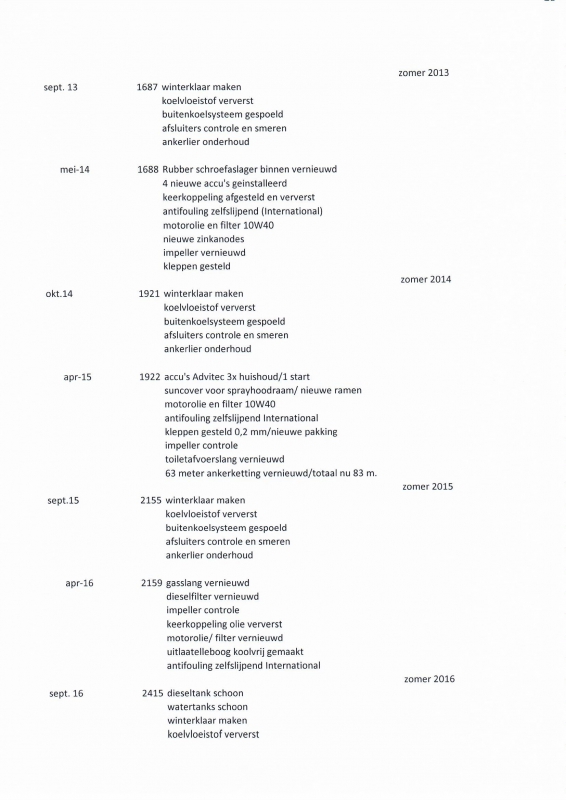 zomer 2013

sept. 13 1687 winterklaar maken
koelvloeistof ververst
buitenkoelsysteem gespoeld
afsluiters controle en smeren
ankerlier onderhoud

mei-14 1688 Rubber schroefaslager binnen vernieuwd
4 nieuwe accu's geinstalleerd
keerkoppeling afgesteld en ververst
antifouling zelfslijpend (International)
motorolie en filter 10W40
nieuwe zinkanodes
impeller vernieuwd
kleppen gesteld

zomer 2014

okt.14 1921 winterklaar maken
koelvloeistof ververst
buitenkoelsysteem gespoeld
afsluiters controle en smeren
ankerlier onderhoud

apr-15 1922 accu's Advitec 3x huishoud/1 start
suncover voor sprayhoodraam/ nieuwe ramen
motorolie en filter 10W40
antifouling zelfslijpend International
kleppen gesteld 0,2 mm/nieuwe pakking
impeller controle
toiletafvoerslang vernieuwd
63 meter ankerketting vernieuwd/totaal nu 83 m.

zomer 2015

sept.15 2155 winterklaar maken
koelvloeistof ververst
buitenkoelsysteem gespoeld
afsluiters controle en smeren
ankerlier onderhoud

apr-16 2159 gasslang vernieuwd
dieselfilter vernieuwd
impeller controle
keerkoppeling olie ververst
motorolie/ filter vernieuwd
uitlaatelleboog koolvrij gemaakt
antifouling zelfslijpend International

zomer 2016

sept. 16 2415 dieseltank schoon
watertanks schoon
winterklaar maken
koelvloeistof ververst